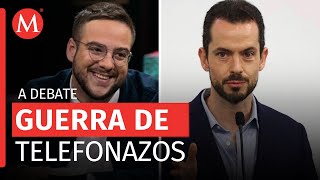 M

A DEBATE

GUERRA DE

TELEFONAZOS